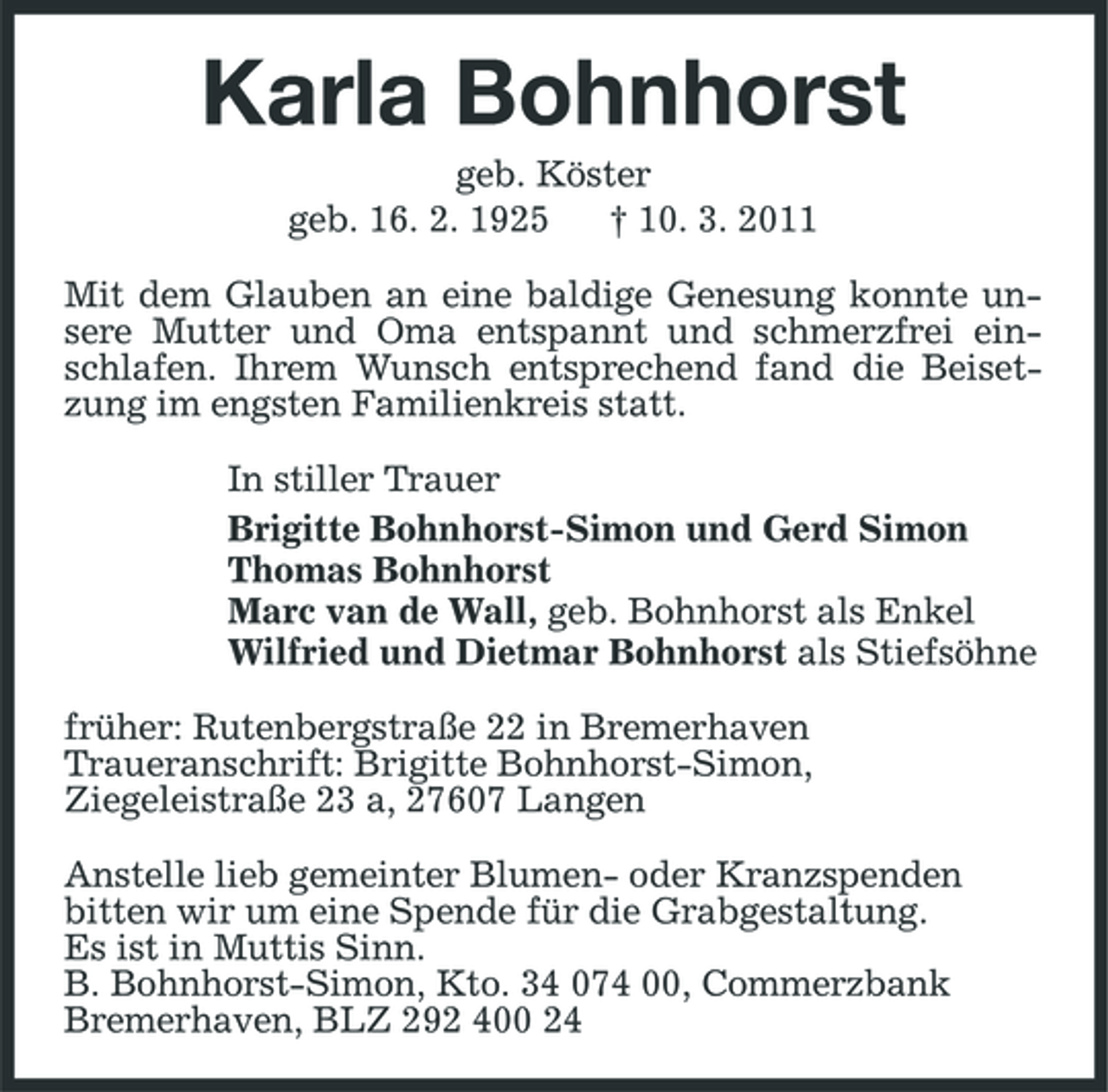 Karla Bohnhorst

geb. Köster
geb. 16. 2. 1925 † 10. 3. 2011

Mit dem Glauben an eine baldige Genesung konnte unsere Mutter und Oma entspannt und schmerzfrei einschlafen. Ihrem Wunsch entsprechend fand die Beisetzung im engsten Familienkreis statt.

In stiller Trauer
Brigitte Bohnhorst-Simon und Gerd Simon
Thomas Bohnhorst
Marc van de Wall, geb. Bohnhorst als Enkel
Wilfried und Dietmar Bohnhorst als Stiefsöhne

früher: Rutenbergstraße 22 in Bremerhaven
Traueranschrift: Brigitte Bohnhorst-Simon,
Ziegeleistraße 23 a, 27607 Langen

Anstelle lieb gemeinter Blumen- oder Kranzspenden bitten wir um eine Spende für die Grabgestaltung.
Es ist in Muttis Sinn.
B. Bohnhorst-Simon, Kto. 34 074 00, Commerzbank Bremerhaven, BLZ 292 400 24